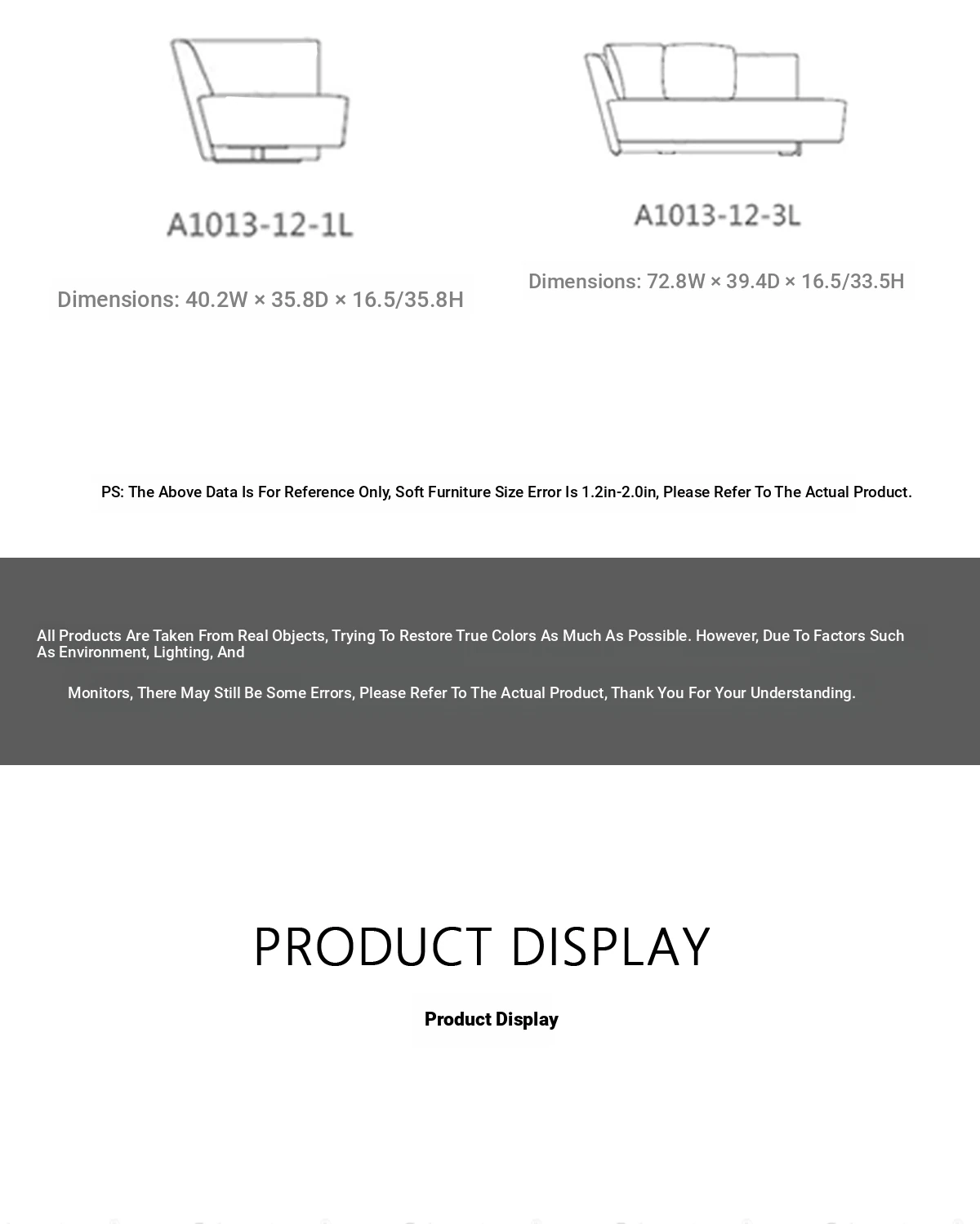 A1013-12-1L

Dimensions: 40.2W × 35.8D × 16.5/35.8H

A1013-12-3L

Dimensions: 72.8W × 39.4D × 16.5/33.5H

PS: The Above Data Is For Reference Only, Soft Furniture Size Error Is 1.2in-2.0in, Please Refer To The Actual Product.

All Products Are Taken From Real Objects, Trying To Restore True Colors As Much As Possible. However, Due To Factors Such As Environment, Lighting, And

Monitors, There May Still Be Some Errors, Please Refer To The Actual Product, Thank You For Your Understanding.

PRODUCT DISPLAY

Product Display